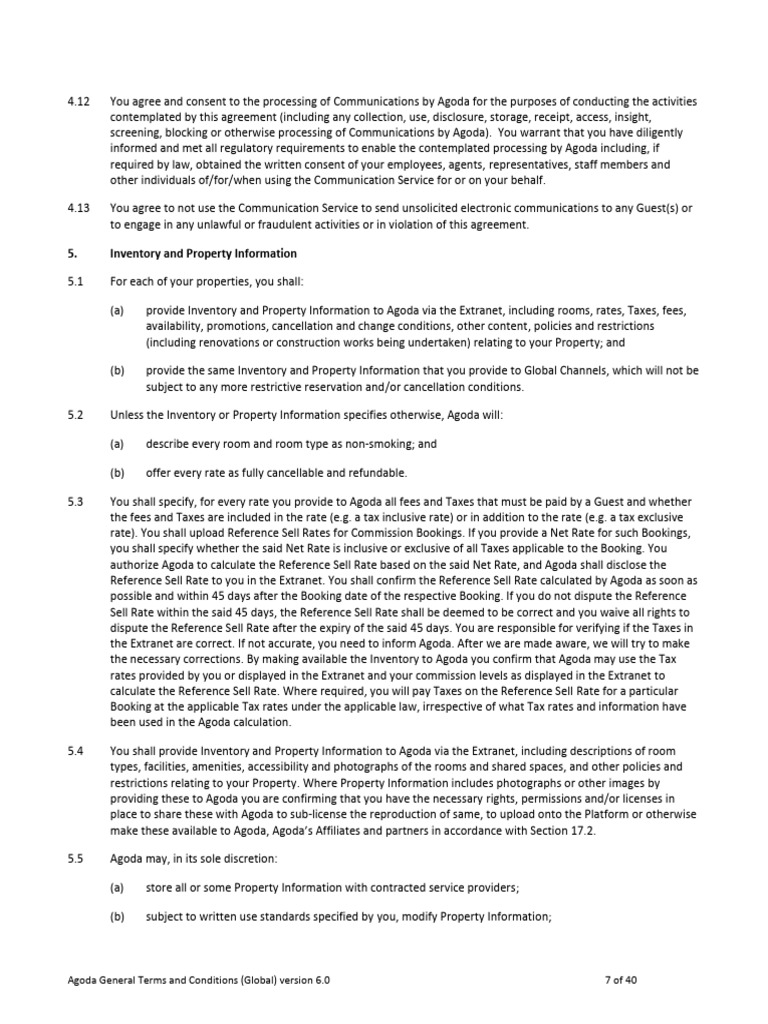 4.12 You agree and consent to the processing of Communications by Agoda for the purposes of conducting the activities contemplated by this agreement (including any collection, use, disclosure, storage, receipt, access, insight, screening, blocking or otherwise processing of Communications by Agoda). You warrant that you have diligently informed and met all regulatory requirements to enable the contemplated processing by Agoda including, if required by law, obtained the written consent of your employees, agents, representatives, staff members and other individuals of/for/when using the Communication Service for or on your behalf.

4.13 You agree to not use the Communication Service to send unsolicited electronic communications to any Guest(s) or to engage in any unlawful or fraudulent activities or in violation of this agreement.

5. Inventory and Property Information

5.1 For each of your properties, you shall:

(a) provide Inventory and Property Information to Agoda via the Extranet, including rooms, rates, Taxes, fees, availability, promotions, cancellation and change conditions, other content, policies and restrictions (including renovations or construction works being undertaken) relating to your Property; and

(b) provide the same Inventory and Property Information that you provide to Global Channels, which will not be subject to any more restrictive reservation and/or cancellation conditions.

5.2 Unless the Inventory or Property Information specifies otherwise, Agoda will:

(a) describe every room and room type as non-smoking; and

(b) offer every rate as fully cancellable and refundable.

5.3 You shall specify, for every rate you provide to Agoda all fees and Taxes that must be paid by a Guest and whether the fees and Taxes are included in the rate (e.g. a tax inclusive rate) or in addition to the rate (e.g. a tax exclusive rate). You shall upload Reference Sell Rates for Commission Bookings. If you provide a Net Rate for such Bookings, you shall specify whether the said Net Rate is inclusive or exclusive of all Taxes applicable to the Booking. You authorize Agoda to calculate the Reference Sell Rate based on the said Net Rate, and Agoda shall disclose the Reference Sell Rate to you in the Extranet. You shall confirm the Reference Sell Rate calculated by Agoda as soon as possible and within 45 days after the Booking date of the respective Booking. If you do not dispute the Reference Sell Rate within the said 45 days, the Reference Sell Rate shall be deemed to be correct and you waive all rights to dispute the Reference Sell Rate after the expiry of the said 45 days. You are responsible for verifying if the Taxes in the Extranet are correct. If not accurate, you need to inform Agoda. After we are made aware, we will try to make the necessary corrections. By making available the Inventory to Agoda you confirm that Agoda may use the Tax rates provided by you or displayed in the Extranet and your commission levels as displayed in the Extranet to calculate the Reference Sell Rate. Where required, you will pay Taxes on the Reference Sell Rate for a particular Booking at the applicable Tax rates under the applicable law, irrespective of what Tax rates and information have been used in the Agoda calculation.

5.4 You shall provide Inventory and Property Information to Agoda via the Extranet, including descriptions of room types, facilities, amenities, accessibility and photographs of the rooms and shared spaces, and other policies and restrictions relating to your Property. Where Property Information includes photographs or other images by providing these to Agoda you are confirming that you have the necessary rights, permissions and/or licenses in place to share these with Agoda to sub-license the reproduction of same, to upload onto the Platform or otherwise make these available to Agoda, Agoda's Affiliates and partners in accordance with Section 17.2.

5.5 Agoda may, in its sole discretion:

(a) store all or some Property Information with contracted service providers;

(b) subject to written use standards specified by you, modify Property Information;

Agoda General Terms and Conditions (Global) version 6.0 7 of 40